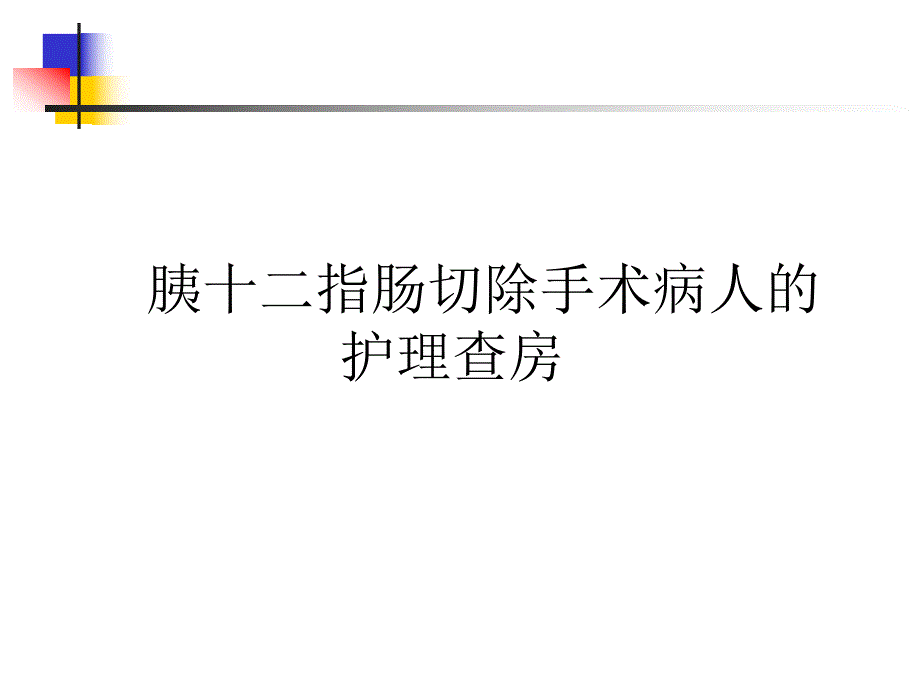 胰十二指肠切除手术病人的护理查房